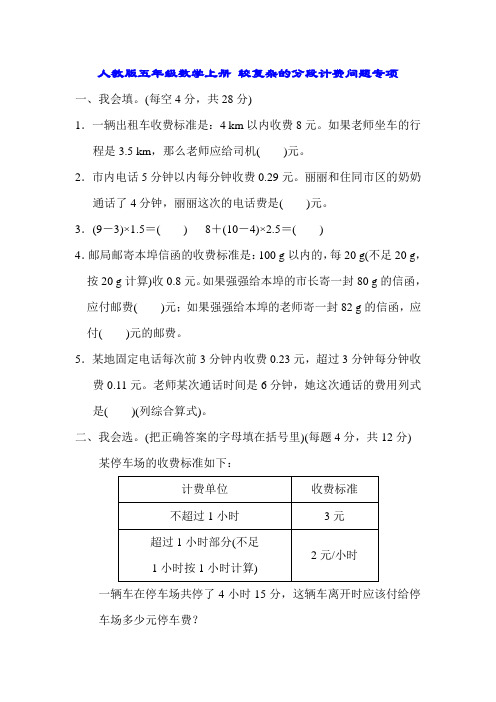 人教版五年级数学上册 较复杂的分段计费问题专项

一、我会填。(每空 4 分，共 28 分)

1．一辆出租车收费标准是：4 km 以内收费 8 元。如果老师坐车的行程是 3.5 km，那么老师应给司机(　　)元。

2．市内电话 5 分钟以内每分钟收费 0.29 元。丽丽和住同市区的奶奶通话了 4 分钟，丽丽这次的电话费是(　　)元。

3．$(9-3)\times1.5=$(　　)　　$8+(10-4)\times2.5=$(　　)

4．邮局邮寄本埠信函的收费标准是：100 g 以内的，每 20 g(不足 20 g，按 20 g 计算)收 0.8 元。如果强强给本埠的市长寄一封 80 g 的信函，应付邮费(　　)元；如果强强给本埠的老师寄一封 82 g 的信函，应付(　　)元的邮费。

5．某地固定电话每次前 3 分钟内收费 0.23 元，超过 3 分钟每分钟收费 0.11 元。老师某次通话时间是 6 分钟，她这次通话的费用列式是(　　)(列综合算式)。

二、我会选。(把正确答案的字母填在括号里)(每题 4 分，共 12 分)

某停车场的收费标准如下：

| 计费单位 | 收费标准 |
|---|---|
| 不超过 1 小时 | 3 元 |
| 超过 1 小时部分(不足 1 小时按 1 小时计算) | 2 元/小时 |

一辆车在停车场共停了 4 小时 15 分，这辆车离开时应该付给停车场多少元停车费？